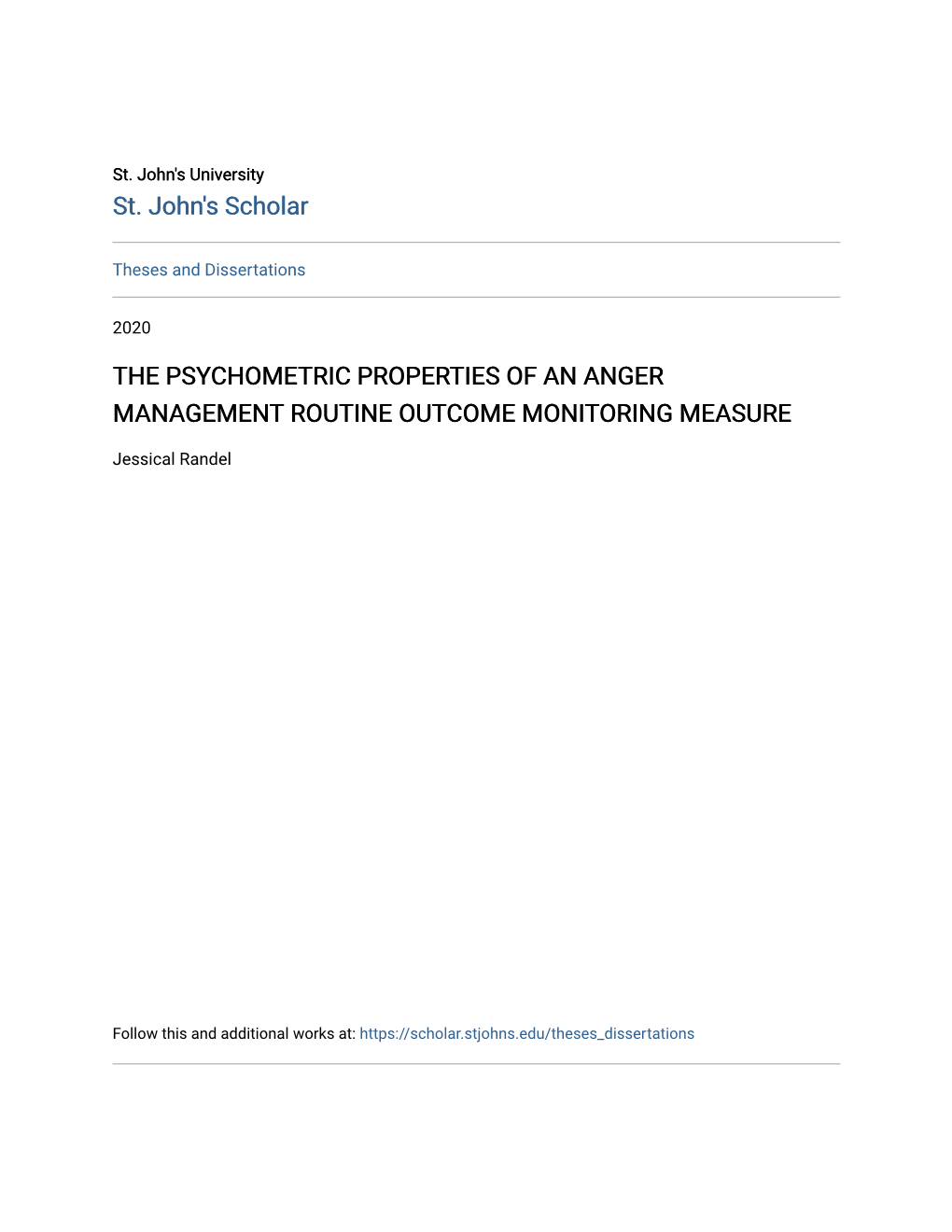 St. John's University
St. John's Scholar

Theses and Dissertations

2020

THE PSYCHOMETRIC PROPERTIES OF AN ANGER MANAGEMENT ROUTINE OUTCOME MONITORING MEASURE

Jessical Randel

Follow this and additional works at: https://scholar.stjohns.edu/theses_dissertations